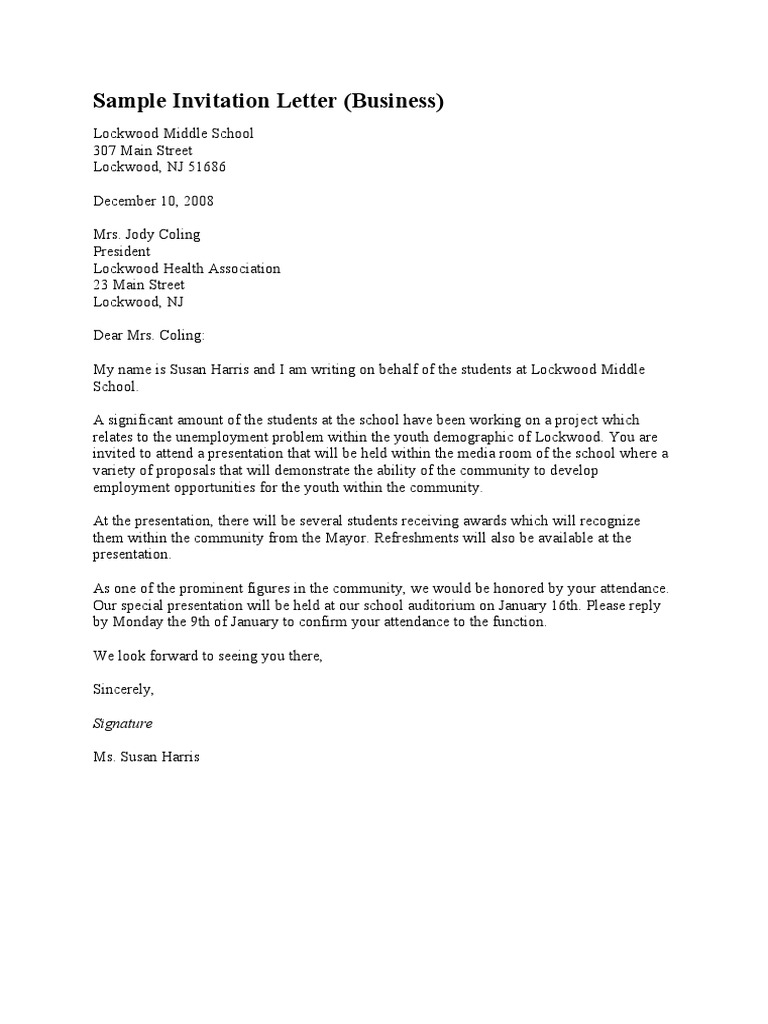 Sample Invitation Letter (Business)

Lockwood Middle School
307 Main Street
Lockwood, NJ 51686

December 10, 2008

Mrs. Jody Coling
President
Lockwood Health Association
23 Main Street
Lockwood, NJ

Dear Mrs. Coling:

My name is Susan Harris and I am writing on behalf of the students at Lockwood Middle School.

A significant amount of the students at the school have been working on a project which relates to the unemployment problem within the youth demographic of Lockwood. You are invited to attend a presentation that will be held within the media room of the school where a variety of proposals that will demonstrate the ability of the community to develop employment opportunities for the youth within the community.

At the presentation, there will be several students receiving awards which will recognize them within the community from the Mayor. Refreshments will also be available at the presentation.

As one of the prominent figures in the community, we would be honored by your attendance. Our special presentation will be held at our school auditorium on January 16th. Please reply by Monday the 9th of January to confirm your attendance to the function.

We look forward to seeing you there,

Sincerely,

Signature

Ms. Susan Harris